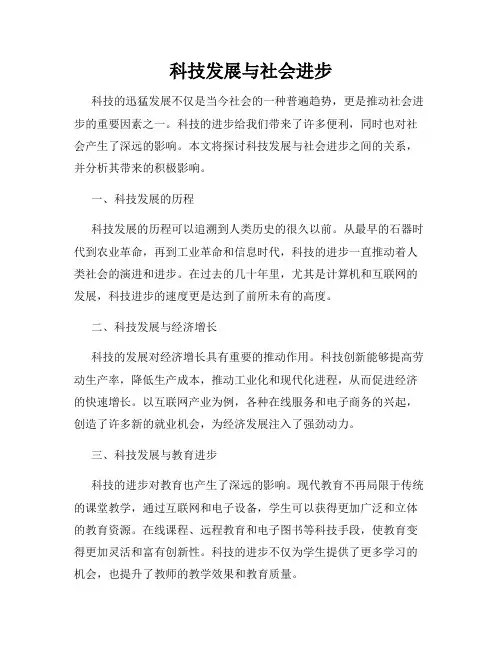 科技发展与社会进步

科技的迅猛发展不仅是当今社会的一种普遍趋势，更是推动社会进步的重要因素之一。科技的进步给我们带来了许多便利，同时也对社会产生了深远的影响。本文将探讨科技发展与社会进步之间的关系，并分析其带来的积极影响。

一、科技发展的历程

科技发展的历程可以追溯到人类历史的很久以前。从最早的石器时代到农业革命，再到工业革命和信息时代，科技的进步一直推动着人类社会的演进和进步。在过去的几十年里，尤其是计算机和互联网的发展，科技进步的速度更是达到了前所未有的高度。

二、科技发展与经济增长

科技的发展对经济增长具有重要的推动作用。科技创新能够提高劳动生产率，降低生产成本，推动工业化和现代化进程，从而促进经济的快速增长。以互联网产业为例，各种在线服务和电子商务的兴起，创造了许多新的就业机会，为经济发展注入了强劲动力。

三、科技发展与教育进步

科技的进步对教育也产生了深远的影响。现代教育不再局限于传统的课堂教学，通过互联网和电子设备，学生可以获得更加广泛和立体的教育资源。在线课程、远程教育和电子图书等科技手段，使教育变得更加灵活和富有创新性。科技的进步不仅为学生提供了更多学习的机会，也提升了教师的教学效果和教育质量。